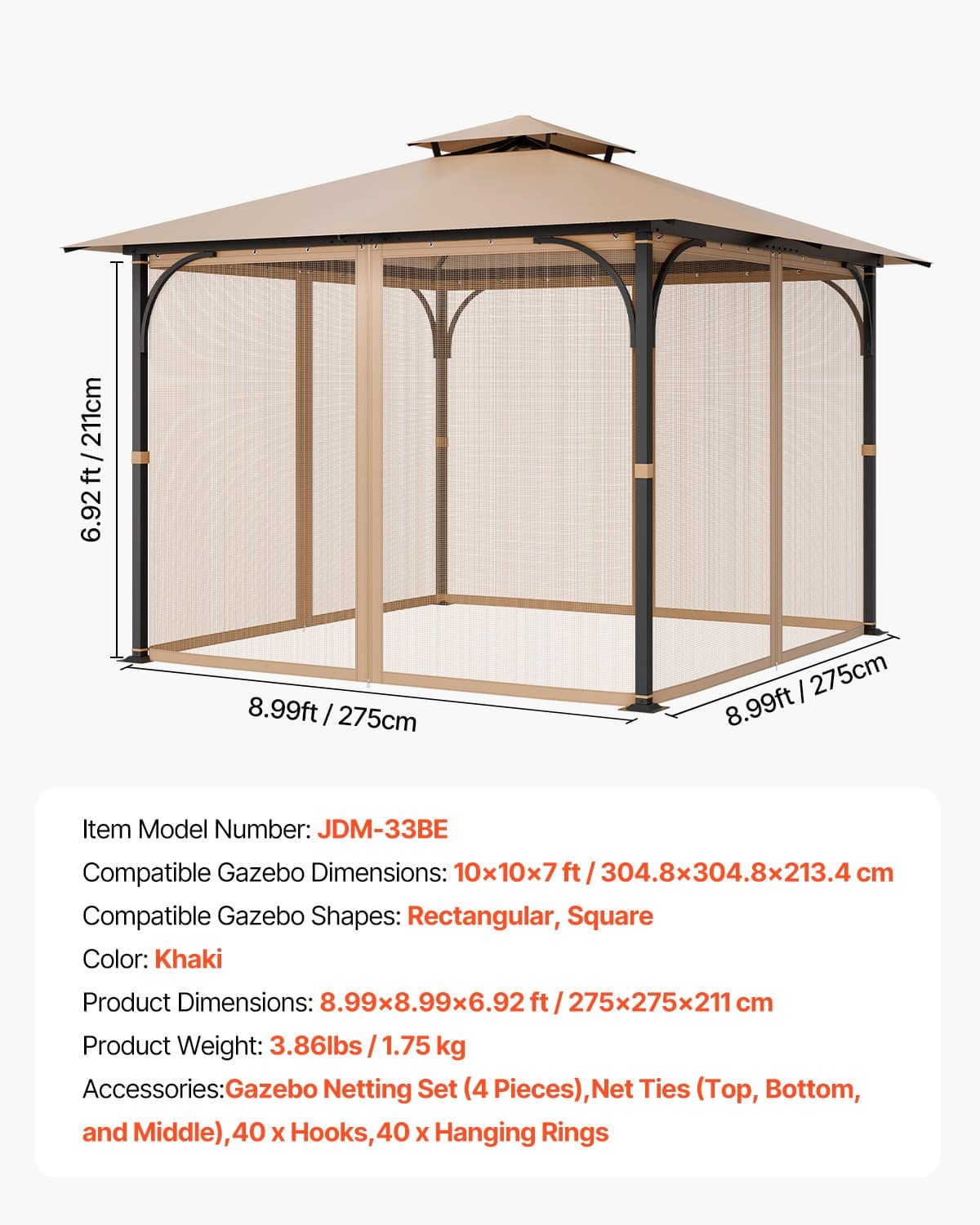 6.92 ft / 211cm

8.99ft / 275cm

8.99ft / 275cm

Item Model Number: JDM-33BE

Compatible Gazebo Dimensions: 10×10×7 ft / 304.8×304.8×213.4 cm

Compatible Gazebo Shapes: Rectangular, Square

Color: Khaki

Product Dimensions: 8.99×8.99×6.92 ft / 275×275×211 cm

Product Weight: 3.86lbs / 1.75 kg

Accessories:Gazebo Netting Set (4 Pieces),Net Ties (Top, Bottom, and Middle),40 x Hooks,40 x Hanging Rings